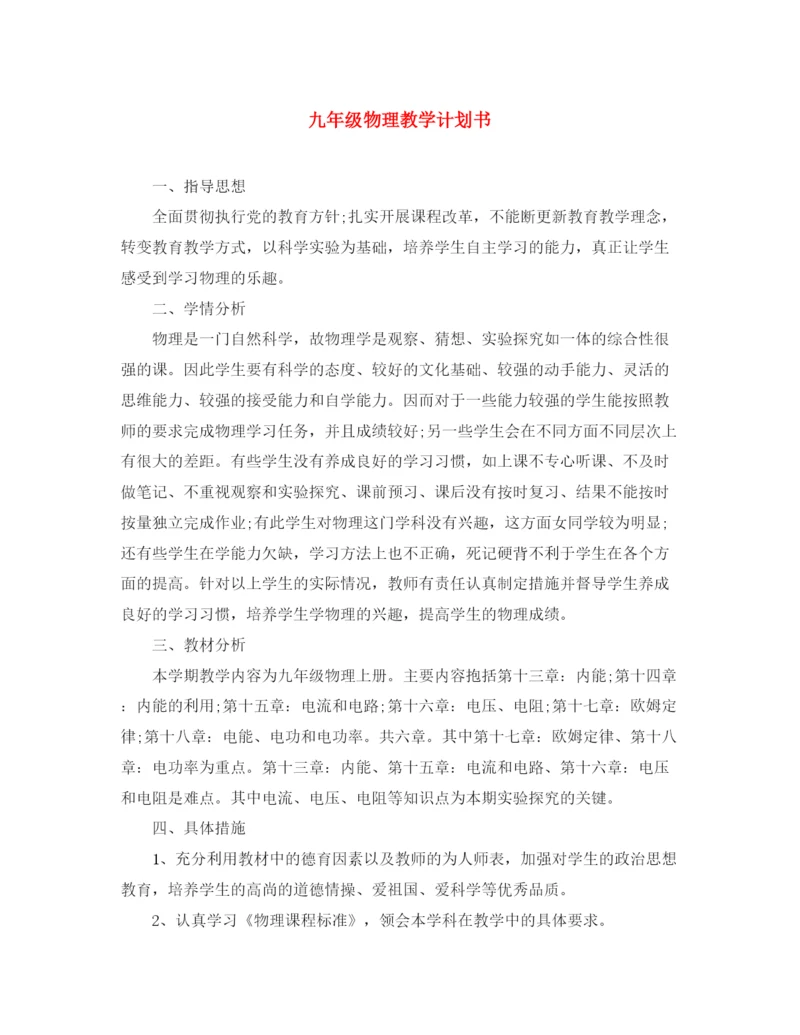 九年级物理教学计划书

一、指导思想

全面贯彻执行党的教育方针;扎实开展课程改革，不能断更新教育教学理念，转变教育教学方式，以科学实验为基础，培养学生自主学习的能力，真正让学生感受到学习物理的乐趣。

二、学情分析

物理是一门自然科学，故物理学是观察、猜想、实验探究如一体的综合性很强的课。因此学生要有科学的态度、较好的文化基础、较强的动手能力、灵活的思维能力、较强的接受能力和自学能力。因而对于一些能力较强的学生能按照教师的要求完成物理学习任务，并且成绩较好;另一些学生会在不同方面不同层次上有很大的差距。有些学生没有养成良好的学习习惯，如上课不专心听课、不及时做笔记、不重视观察和实验探究、课前预习、课后没有按时复习、结果不能按时按量独立完成作业;有此学生对物理这门学科没有兴趣，这方面女同学较为明显;还有些学生在学能力欠缺，学习方法上也不正确，死记硬背不利于学生在各个方面的提高。针对以上学生的实际情况，教师有责任认真制定措施并督导学生养成良好的学习习惯，培养学生学物理的兴趣，提高学生的物理成绩。

三、教材分析

本学期教学内容为九年级物理上册。主要内容抱括第十三章：内能;第十四章：内能的利用;第十五章：电流和电路;第十六章：电压、电阻;第十七章：欧姆定律;第十八章：电能、电功和电功率。共六章。其中第十七章：欧姆定律、第十八章：电功率为重点。第十三章：内能、第十五章：电流和电路、第十六章：电压和电阻是难点。其中电流、电压、电阻等知识点为本期实验探究的关键。

四、具体措施

1、充分利用教材中的德育因素以及教师的为人师表，加强对学生的政治思想教育，培养学生的高尚的道德情操、爱祖国、爱科学等优秀品质。

2、认真学习《物理课程标准》，领会本学科在教学中的具体要求。